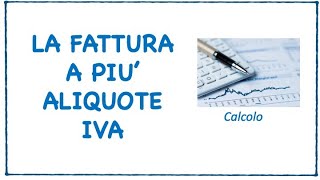 LA FATTURA A PIU' ALIQUOTE IVA

Calcolo